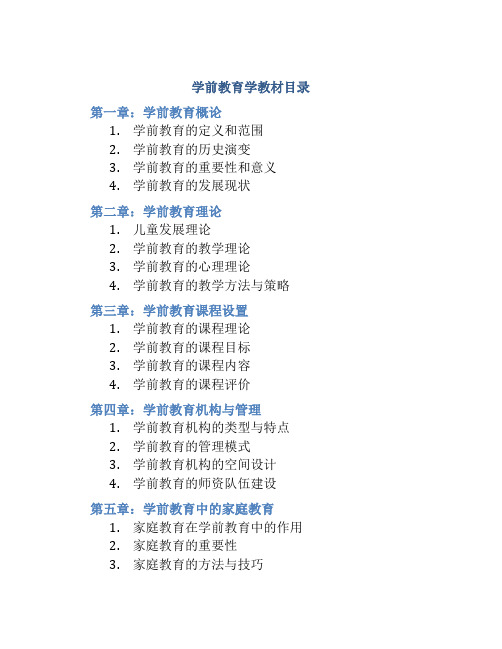 学前教育学教材目录

第一章：学前教育概论

1. 学前教育的定义和范围
2. 学前教育的历史演变
3. 学前教育的重要性和意义
4. 学前教育的发展现状

第二章：学前教育理论

1. 儿童发展理论
2. 学前教育的教学理论
3. 学前教育的心理理论
4. 学前教育的教学方法与策略

第三章：学前教育课程设置

1. 学前教育的课程理论
2. 学前教育的课程目标
3. 学前教育的课程内容
4. 学前教育的课程评价

第四章：学前教育机构与管理

1. 学前教育机构的类型与特点
2. 学前教育的管理模式
3. 学前教育机构的空间设计
4. 学前教育的师资队伍建设

第五章：学前教育中的家庭教育

1. 家庭教育在学前教育中的作用
2. 家庭教育的重要性
3. 家庭教育的方法与技巧